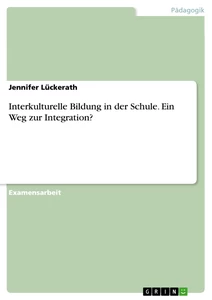 Pädagogik

Jennifer Lückerath

Interkulturelle Bildung in der Schule. Ein Weg zur Integration?

Examensarbeit

GRIN